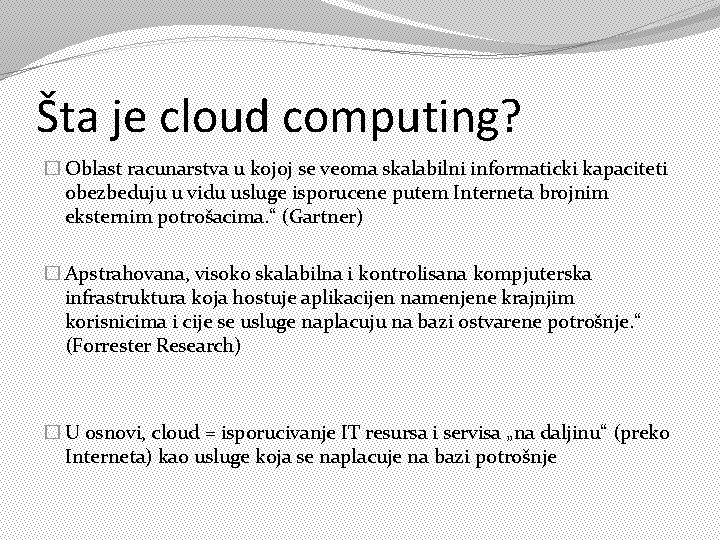 Šta je cloud computing?

□ Oblast racunarstva u kojoj se veoma skalabilni informaticki kapaciteti obezbeduju u vidu usluge isporucene putem Interneta brojnim eksternim potrošacima.“ (Gartner)

□ Apstrahovana, visoko skalabilna i kontrolisana kompjuterska infrastruktura koja hostuje aplikacijen namenjene krajnjim korisnicima i cije se usluge naplacuju na bazi ostvarene potrošnje.“ (Forrester Research)

□ U osnovi, cloud = isporucivanje IT resursa i servisa „na daljinu“ (preko Interneta) kao usluge koja se naplacuje na bazi potrošnje